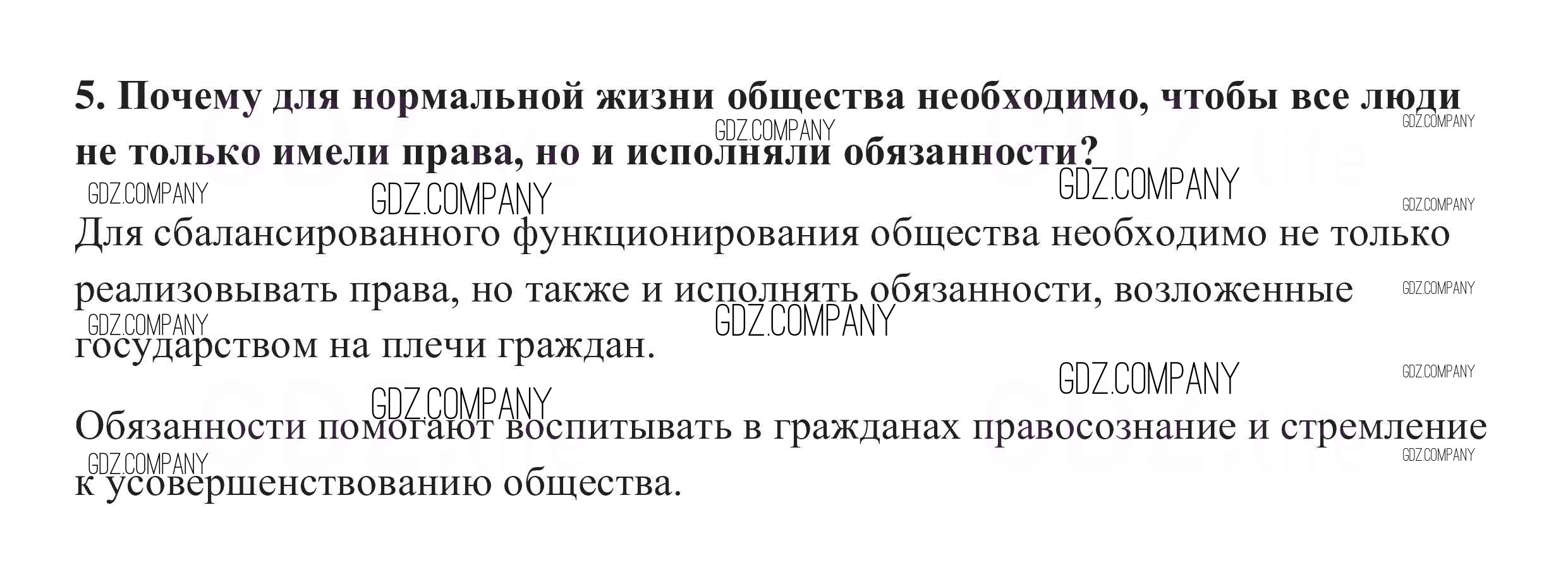 5. Почему для нормальной жизни общества необходимо, чтобы все люди не только имели права, но и исполняли обязанности?

Для сбалансированного функционирования общества необходимо не только реализовывать права, но также и исполнять обязанности, возложенные государством на плечи граждан.

Обязанности помогают воспитывать в гражданах правосознание и стремление к усовершенствованию общества.

GDZ.COMPANY